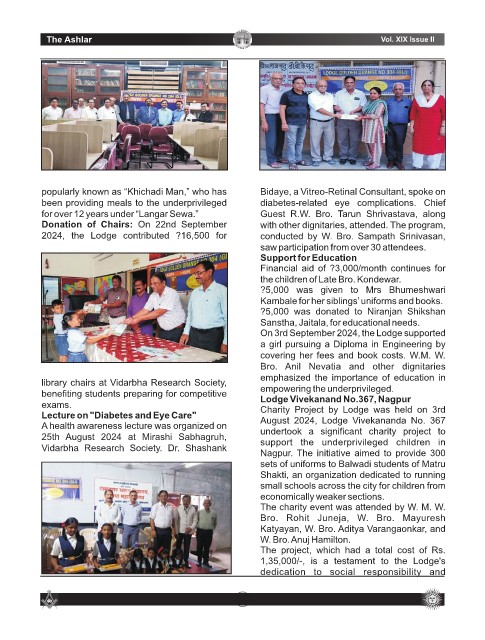 The Ashlar

Vol. XIX Issue II

popularly known as "Khichadi Man," who has been providing meals to the underprivileged for over 12 years under "Langar Sewa."

**Donation of Chairs:** On 22nd September 2024, the Lodge contributed ?16,500 for

library chairs at Vidarbha Research Society, benefiting students preparing for competitive exams.

**Lecture on "Diabetes and Eye Care"**

A health awareness lecture was organized on 25th August 2024 at Mirashi Sabhagruh, Vidarbha Research Society. Dr. Shashank

Bidaye, a Vitreo-Retinal Consultant, spoke on diabetes-related eye complications. Chief Guest R.W. Bro. Tarun Shrivastava, along with other dignitaries, attended. The program, conducted by W. Bro. Sampath Srinivasan, saw participation from over 30 attendees.

**Support for Education**

Financial aid of ?3,000/month continues for the children of Late Bro. Kondewar.

?5,000 was given to Mrs Bhumeshwari Kambale for her siblings' uniforms and books.

?5,000 was donated to Niranjan Shikshan Sanstha, Jaitala, for educational needs.

On 3rd September 2024, the Lodge supported a girl pursuing a Diploma in Engineering by covering her fees and book costs. W.M. W. Bro. Anil Nevatia and other dignitaries emphasized the importance of education in empowering the underprivileged.

**Lodge Vivekanand No.367, Nagpur**

Charity Project by Lodge was held on 3rd August 2024, Lodge Vivekananda No. 367 undertook a significant charity project to support the underprivileged children in Nagpur. The initiative aimed to provide 300 sets of uniforms to Balwadi students of Matru Shakti, an organization dedicated to running small schools across the city for children from economically weaker sections.

The charity event was attended by W. M. W. Bro. Rohit Juneja, W. Bro. Mayuresh Katyayan, W. Bro. Aditya Varangaonkar, and W. Bro. Anuj Hamilton.

The project, which had a total cost of Rs. 1,35,000/-, is a testament to the Lodge's dedication to social responsibility and